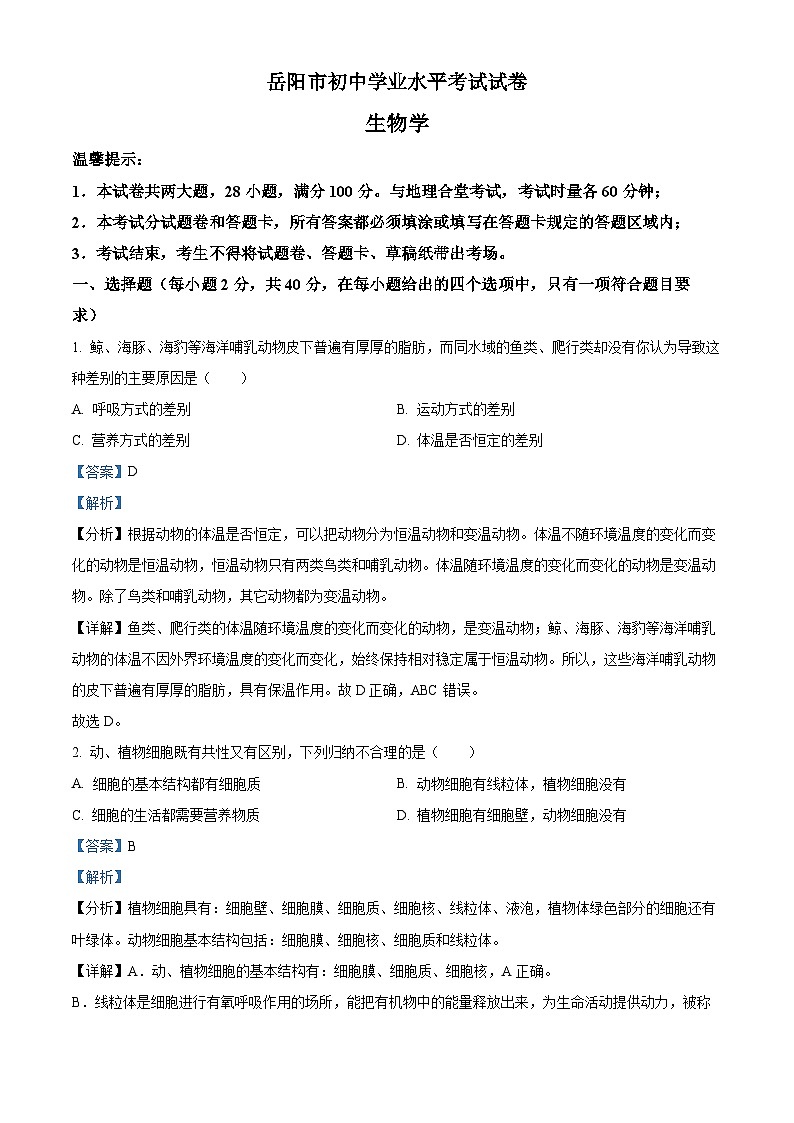 岳阳市初中学业水平考试试卷

生物学

温馨提示：

1．本试卷共两大题，28 小题，满分 100 分。与地理合堂考试，考试时量各 60 分钟；

2．本考试分试题卷和答题卡，所有答案都必须填涂或填写在答题卡规定的答题区域内；

3．考试结束，考生不得将试题卷、答题卡、草稿纸带出考场。

一、选择题（每小题 2 分，共 40 分，在每小题给出的四个选项中，只有一项符合题目要求）

1. 鲸、海豚、海豹等海洋哺乳动物皮下普遍有厚厚的脂肪，而同水域的鱼类、爬行类却没有你认为导致这种差别的主要原因是（　　）

A. 呼吸方式的差别

B. 运动方式的差别

C. 营养方式的差别

D. 体温是否恒定的差别

【答案】D

【解析】

【分析】根据动物的体温是否恒定，可以把动物分为恒温动物和变温动物。体温不随环境温度的变化而变化的动物是恒温动物，恒温动物只有两类鸟类和哺乳动物。体温随环境温度的变化而变化的动物是变温动物。除了鸟类和哺乳动物，其它动物都为变温动物。

【详解】鱼类、爬行类的体温随环境温度的变化而变化的动物，是变温动物；鲸、海豚、海豹等海洋哺乳动物的体温不因外界环境温度的变化而变化，始终保持相对稳定属于恒温动物。所以，这些海洋哺乳动物的皮下普遍有厚厚的脂肪，具有保温作用。故 D 正确，ABC 错误。

故选 D。

2. 动、植物细胞既有共性又有区别，下列归纳不合理的是（　　）

A. 细胞的基本结构都有细胞质

B. 动物细胞有线粒体，植物细胞没有

C. 细胞的生活都需要营养物质

D. 植物细胞有细胞壁，动物细胞没有

【答案】B

【解析】

【分析】植物细胞具有：细胞壁、细胞膜、细胞质、细胞核、线粒体、液泡，植物体绿色部分的细胞还有叶绿体。动物细胞基本结构包括：细胞膜、细胞核、细胞质和线粒体。

【详解】A．动、植物细胞的基本结构有：细胞膜、细胞质、细胞核，A 正确。

B．线粒体是细胞进行有氧呼吸作用的场所，能把有机物中的能量释放出来，为生命活动提供动力，被称